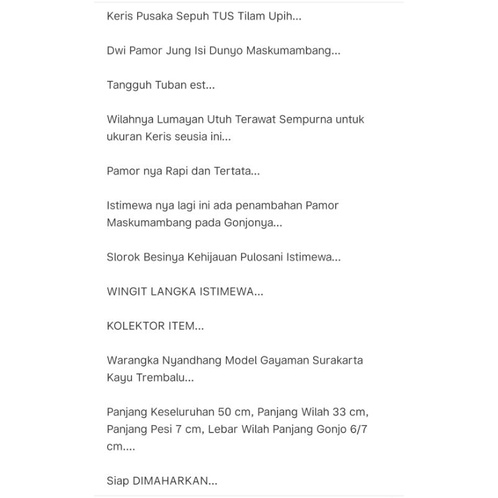 Keris Pusaka Sepuh TUS Tilam Upih...

Dwi Pamor Jung Isi Dunyo Maskumambang...

Tangguh Tuban est...

Wilahnya Lumayan Utuh Terawat Sempurna untuk ukuran Keris seusia ini...

Pamor nya Rapi dan Tertata...

Istimewa nya lagi ini ada penambahan Pamor Maskumambang pada Gonjonya...

Slorok Besinya Kehijauan Pulosani Istimewa...

WINGIT LANGKA ISTIMEWA...

KOLEKTOR ITEM...

Warangka Nyandhang Model Gayaman Surakarta Kayu Trembalu...

Panjang Keseluruhan 50 cm, Panjang Wilah 33 cm, Panjang Pesi 7 cm, Lebar Wilah Panjang Gonjo 6/7 cm....

Siap DIMAHARKAN...